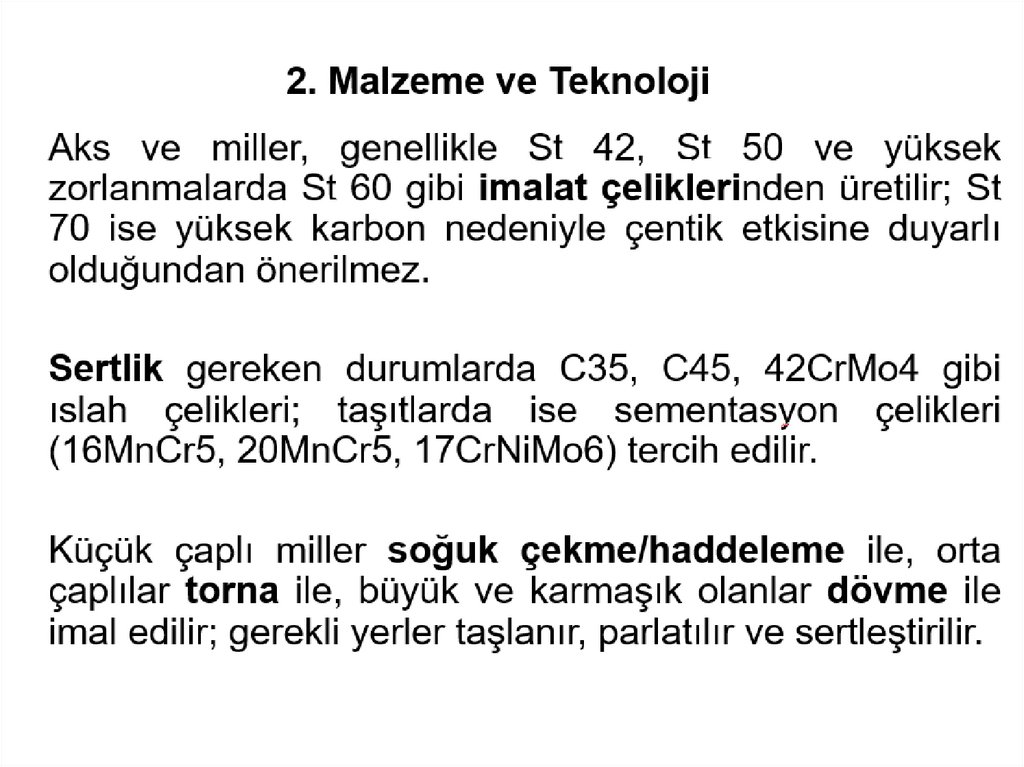 2. Malzeme ve Teknoloji

Aks ve miller, genellikle St 42, St 50 ve yüksek zorlanmalarda St 60 gibi imalat çeliklerinden üretilir; St 70 ise yüksek karbon nedeniyle çentik etkisine duyarlı olduğundan önerilmez.

Sertlik gereken durumlarda C35, C45, 42CrMo4 gibi ıslah çelikleri; taşıtlarda ise sementasyon çelikleri (16MnCr5, 20MnCr5, 17CrNiMo6) tercih edilir.

Küçük çaplı miller soğuk çekme/haddeleme ile, orta çaplılar torna ile, büyük ve karmaşık olanlar dövme ile imal edilir; gerekli yerler taşlanır, parlatılır ve sertleştirilir.